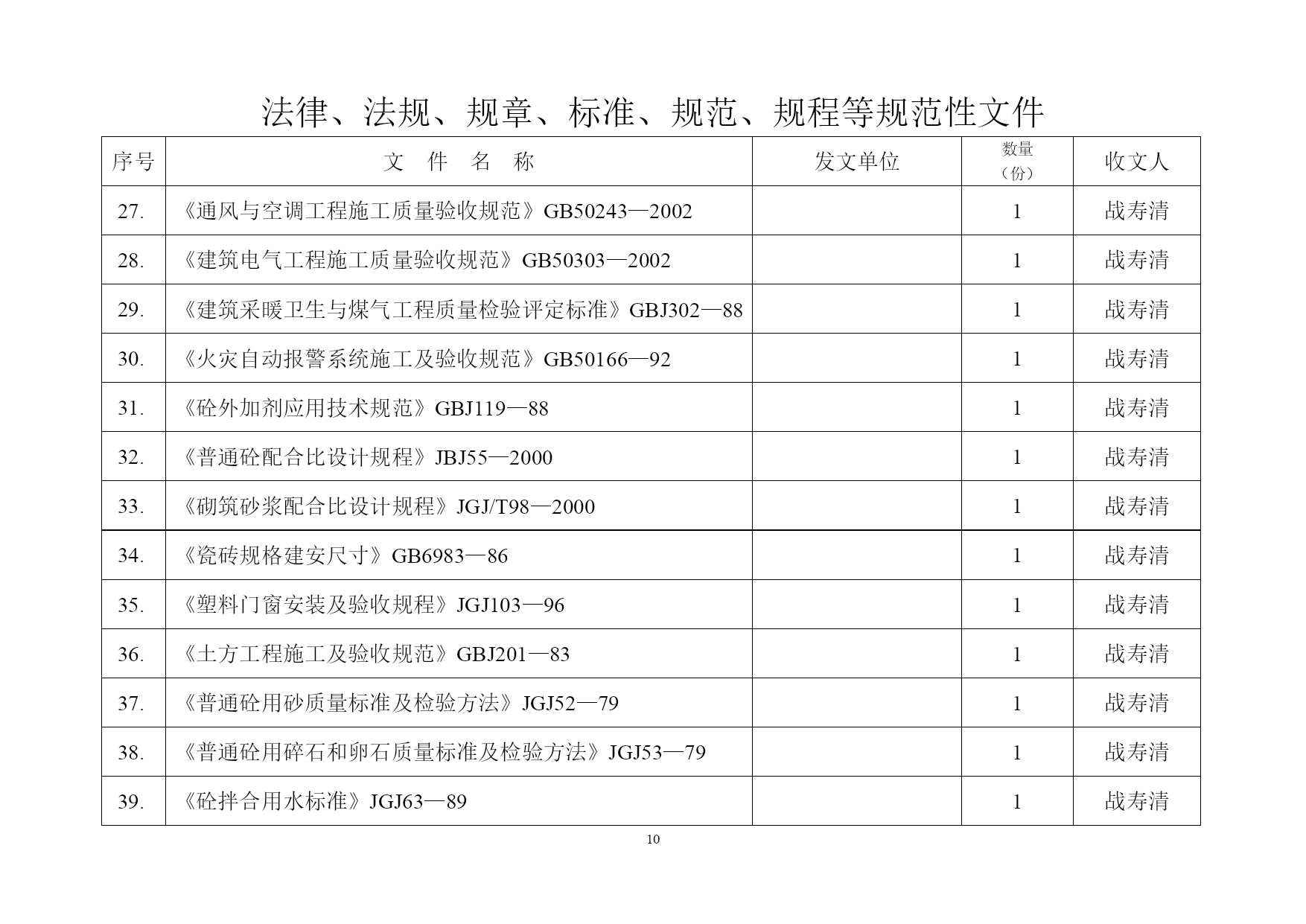 法律、法规、规章、标准、规范、规程等规范性文件

| 序号 | 文 件 名 称 | 发文单位 | 数量（份） | 收文人 |
|---|---|---|---|---|
| 27. | 《通风与空调工程施工质量验收规范》GB50243—2002 | | 1 | 战寿清 |
| 28. | 《建筑电气工程施工质量验收规范》GB50303—2002 | | 1 | 战寿清 |
| 29. | 《建筑采暖卫生与煤气工程质量检验评定标准》GBJ302—88 | | 1 | 战寿清 |
| 30. | 《火灾自动报警系统施工及验收规范》GB50166—92 | | 1 | 战寿清 |
| 31. | 《砼外加剂应用技术规范》GBJ119—88 | | 1 | 战寿清 |
| 32. | 《普通砼配合比设计规程》JBJ55—2000 | | 1 | 战寿清 |
| 33. | 《砌筑砂浆配合比设计规程》JGJ/T98—2000 | | 1 | 战寿清 |
| 34. | 《瓷砖规格建安尺寸》GB6983—86 | | 1 | 战寿清 |
| 35. | 《塑料门窗安装及验收规程》JGJ103—96 | | 1 | 战寿清 |
| 36. | 《土方工程施工及验收规范》GBJ201—83 | | 1 | 战寿清 |
| 37. | 《普通砼用砂质量标准及检验方法》JGJ52—79 | | 1 | 战寿清 |
| 38. | 《普通砼用碎石和卵石质量标准及检验方法》JGJ53—79 | | 1 | 战寿清 |
| 39. | 《砼拌合用水标准》JGJ63—89 | | 1 | 战寿清 |

10